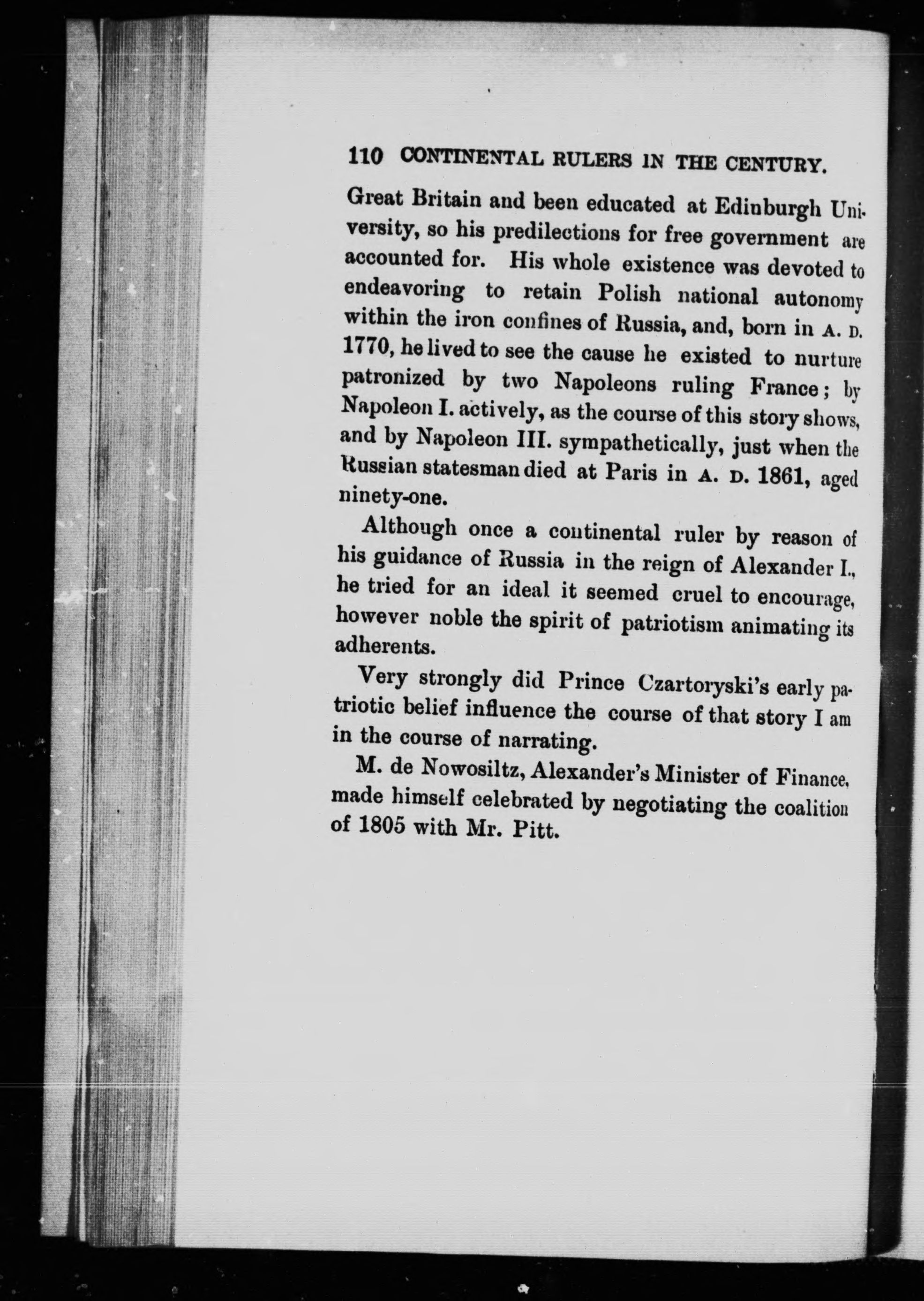 110 CONTINENTAL RULERS IN THE CENTURY.

Great Britain and been educated at Edinburgh University, so his predilections for free government are accounted for. His whole existence was devoted to endeavoring to retain Polish national autonomy within the iron confines of Russia, and, born in A. D. 1770, he lived to see the cause he existed to nurture patronized by two Napoleons ruling France; by Napoleon I. actively, as the course of this story shows, and by Napoleon III. sympathetically, just when the Russian statesman died at Paris in A. D. 1861, aged ninety-one.

Although once a continental ruler by reason of his guidance of Russia in the reign of Alexander I., he tried for an ideal it seemed cruel to encourage, however noble the spirit of patriotism animating its adherents.

Very strongly did Prince Czartoryski's early patriotic belief influence the course of that story I am in the course of narrating.

M. de Nowosiltz, Alexander's Minister of Finance, made himself celebrated by negotiating the coalition of 1805 with Mr. Pitt.